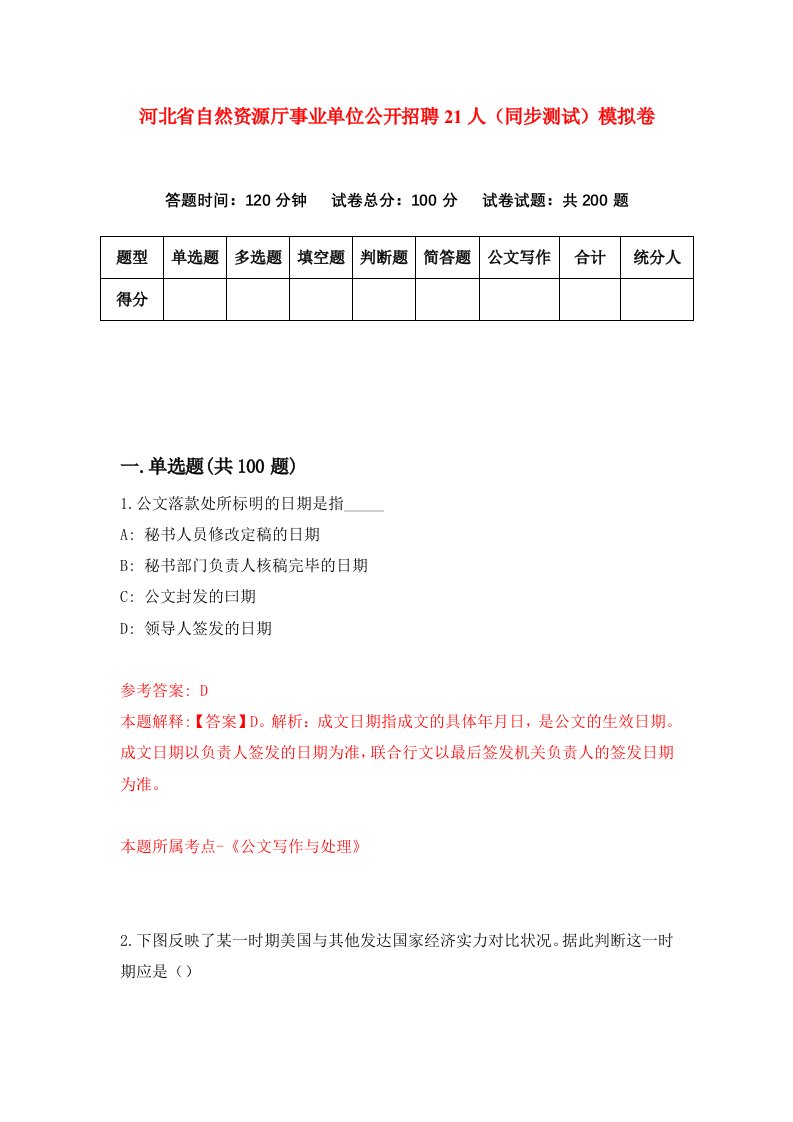 河北省自然资源厅事业单位公开招聘21人（同步测试）模拟卷

答题时间：120分钟　试卷总分：100分　试卷试题：共200题

| 题型 | 单选题 | 多选题 | 填空题 | 判断题 | 简答题 | 公文写作 | 合计 | 统分人 |
|---|---|---|---|---|---|---|---|---|
| 得分 | | | | | | | | |

一.单选题(共100题)

1.公文落款处所标明的日期是指_____

A: 秘书人员修改定稿的日期

B: 秘书部门负责人核稿完毕的日期

C: 公文封发的曰期

D: 领导人签发的日期

参考答案: D

本题解释:【答案】D。解析：成文日期指成文的具体年月日，是公文的生效日期。成文日期以负责人签发的日期为准，联合行文以最后签发机关负责人的签发日期为准。

本题所属考点-《公文写作与处理》

2.下图反映了某一时期美国与其他发达国家经济实力对比状况。据此判断这一时期应是（）